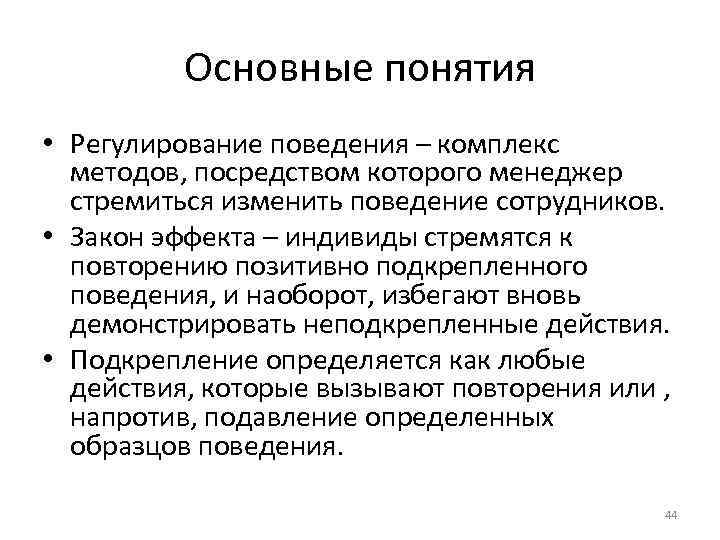 Основные понятия

• Регулирование поведения – комплекс методов, посредством которого менеджер стремиться изменить поведение сотрудников.

• Закон эффекта – индивиды стремятся к повторению позитивно подкрепленного поведения, и наоборот, избегают вновь демонстрировать неподкрепленные действия.

• Подкрепление определяется как любые действия, которые вызывают повторения или , напротив, подавление определенных образцов поведения.

44